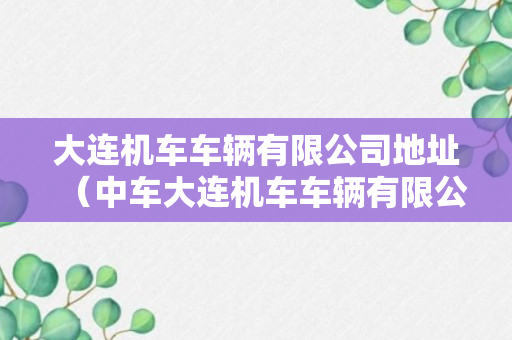 大连机车车辆有限公司地址（中车大连机车车辆有限公